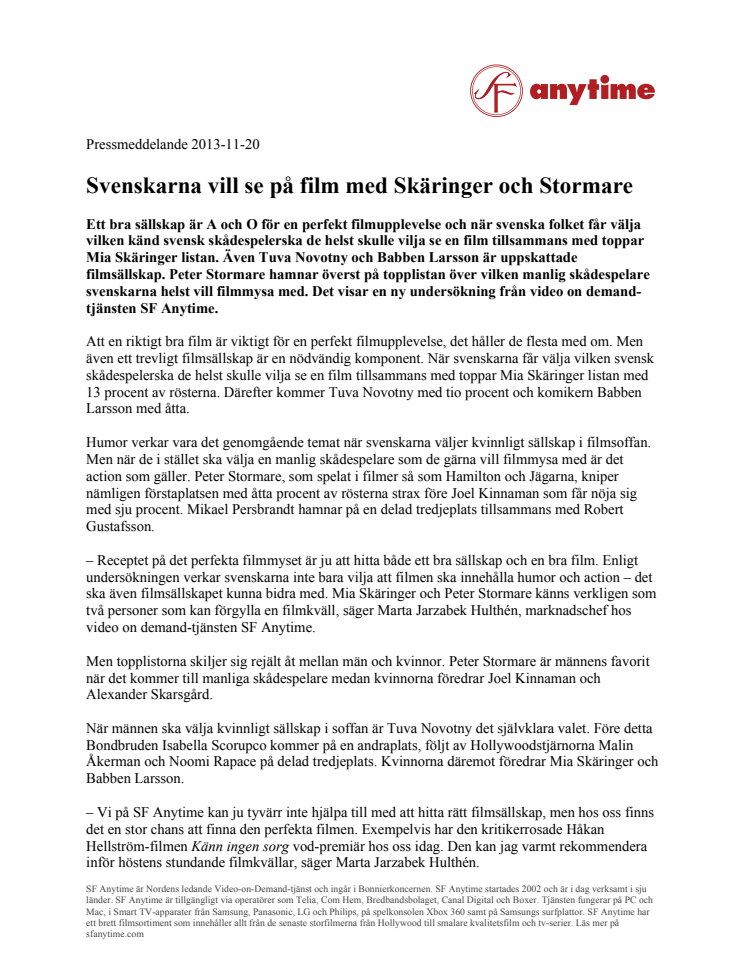 SF anytime

Pressmeddelande 2013-11-20

Svenskarna vill se på film med Skäringer och Stormare

Ett bra sällskap är A och O för en perfekt filmupplevelse och när svenska folket får välja vilken känd svensk skådespelerska de helst skulle vilja se en film tillsammans med toppar Mia Skäringer listan. Även Tuva Novotny och Babben Larsson är uppskattade filmsällskap. Peter Stormare hamnar överst på topplistan över vilken manlig skådespelare svenskarna helst vill filmmysa med. Det visar en ny undersökning från video on demand-tjänsten SF Anytime.

Att en riktigt bra film är viktigt för en perfekt filmupplevelse, det håller de flesta med om. Men även ett trevligt filmsällskap är en nödvändig komponent. När svenskarna får välja vilken svensk skådespelerska de helst skulle vilja se en film tillsammans med toppar Mia Skäringer listan med 13 procent av rösterna. Därefter kommer Tuva Novotny med tio procent och komikern Babben Larsson med åtta.

Humor verkar vara det genomgående temat när svenskarna väljer kvinnligt sällskap i filmsoffan. Men när de i stället ska välja en manlig skådespelare som de gärna vill filmmysa med är det action som gäller. Peter Stormare, som spelat i filmer så som Hamilton och Jägarna, kniper nämligen förstaplatsen med åtta procent av rösterna strax före Joel Kinnaman som får nöja sig med sju procent. Mikael Persbrandt hamnar på en delad tredjeplats tillsammans med Robert Gustafsson.

– Receptet på det perfekta filmmyset är ju att hitta både ett bra sällskap och en bra film. Enligt undersökningen verkar svenskarna inte bara vilja att filmen ska innehålla humor och action – det ska även filmsällskapet kunna bidra med. Mia Skäringer och Peter Stormare känns verkligen som två personer som kan förgylla en filmkväll, säger Marta Jarzabek Hulthén, marknadschef hos video on demand-tjänsten SF Anytime.

Men topplistorna skiljer sig rejält åt mellan män och kvinnor. Peter Stormare är männens favorit när det kommer till manliga skådespelare medan kvinnorna föredrar Joel Kinnaman och Alexander Skarsgård.

När männen ska välja kvinnligt sällskap i soffan är Tuva Novotny det självklara valet. Före detta Bondbruden Isabella Scorupco kommer på en andraplats, följt av Hollywoodstjärnorna Malin Åkerman och Noomi Rapace på delad tredjeplats. Kvinnorna däremot föredrar Mia Skäringer och Babben Larsson.

– Vi på SF Anytime kan ju tyvärr inte hjälpa till med att hitta rätt filmsällskap, men hos oss finns det en stor chans att finna den perfekta filmen. Exempelvis har den kritikerrosade Håkan Hellström-filmen Känn ingen sorg vod-premiär hos oss idag. Den kan jag varmt rekommendera inför höstens stundande filmkvällar, säger Marta Jarzabek Hulthén.

SF Anytime är Nordens ledande Video-on-Demand-tjänst och ingår i Bonnierkoncernen. SF Anytime startades 2002 och är i dag verksamt i sju länder. SF Anytime är tillgängligt via operatörer som Telia, Com Hem, Bredbandsbolaget, Canal Digital och Boxer. Tjänsten fungerar på PC och Mac, i Smart TV-apparater från Samsung, Panasonic, LG och Philips, på spelkonsolen Xbox 360 samt på Samsungs surfplattor. SF Anytime har ett brett filmsortiment som innehåller allt från de senaste storfilmerna från Hollywood till smalare kvalitetsfilm och tv-serier. Läs mer på sfanytime.com